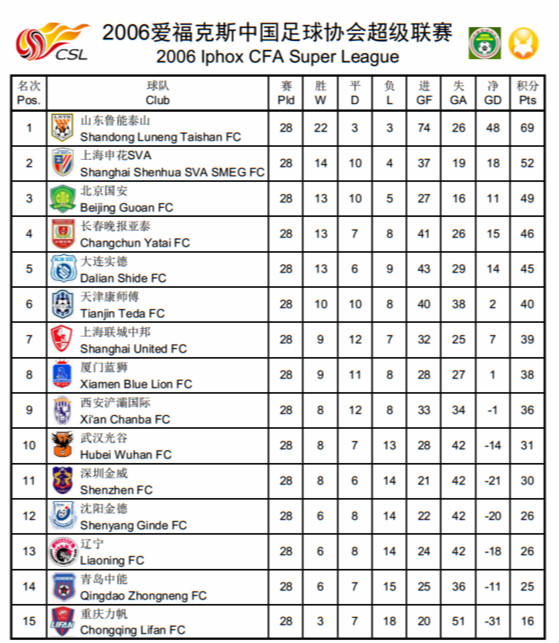 CSL

2006爱福克斯中国足球协会超级联赛
2006 Iphox CFA Super League

| 名次 Pos. | 球队 Club | 赛 Pld | 胜 W | 平 D | 负 L | 进 GF | 失 GA | 净 GD | 积分 Pts |
|---|---|---|---|---|---|---|---|---|---|
| 1 | 山东鲁能泰山 Shandong Luneng Taishan FC | 28 | 22 | 3 | 3 | 74 | 26 | 48 | 69 |
| 2 | 上海申花SVA Shanghai Shenhua SVA SMEG FC | 28 | 14 | 10 | 4 | 37 | 19 | 18 | 52 |
| 3 | 北京国安 Beijing Guoan FC | 28 | 13 | 10 | 5 | 27 | 16 | 11 | 49 |
| 4 | 长春晚报亚泰 Changchun Yatai FC | 28 | 13 | 7 | 8 | 41 | 26 | 15 | 46 |
| 5 | 大连实德 Dalian Shide FC | 28 | 13 | 6 | 9 | 43 | 29 | 14 | 45 |
| 6 | 天津康师傅 Tianjin Teda FC | 28 | 10 | 10 | 8 | 40 | 38 | 2 | 40 |
| 7 | 上海联城中邦 Shanghai United FC | 28 | 9 | 12 | 7 | 32 | 25 | 7 | 39 |
| 8 | 厦门蓝狮 Xiamen Blue Lion FC | 28 | 9 | 11 | 8 | 28 | 27 | 1 | 38 |
| 9 | 西安浐灞国际 Xi'an Chanba FC | 28 | 8 | 12 | 8 | 33 | 34 | -1 | 36 |
| 10 | 武汉光谷 Hubei Wuhan FC | 28 | 8 | 7 | 13 | 28 | 42 | -14 | 31 |
| 11 | 深圳金威 Shenzhen FC | 28 | 8 | 6 | 14 | 21 | 42 | -21 | 30 |
| 12 | 沈阳金德 Shenyang Ginde FC | 28 | 6 | 8 | 14 | 22 | 42 | -20 | 26 |
| 13 | 辽宁 Liaoning FC | 28 | 6 | 8 | 14 | 24 | 42 | -18 | 26 |
| 14 | 青岛中能 Qingdao Zhongneng FC | 28 | 6 | 7 | 15 | 25 | 36 | -11 | 25 |
| 15 | 重庆力帆 Chongqing Lifan FC | 28 | 3 | 7 | 18 | 20 | 51 | -31 | 16 |